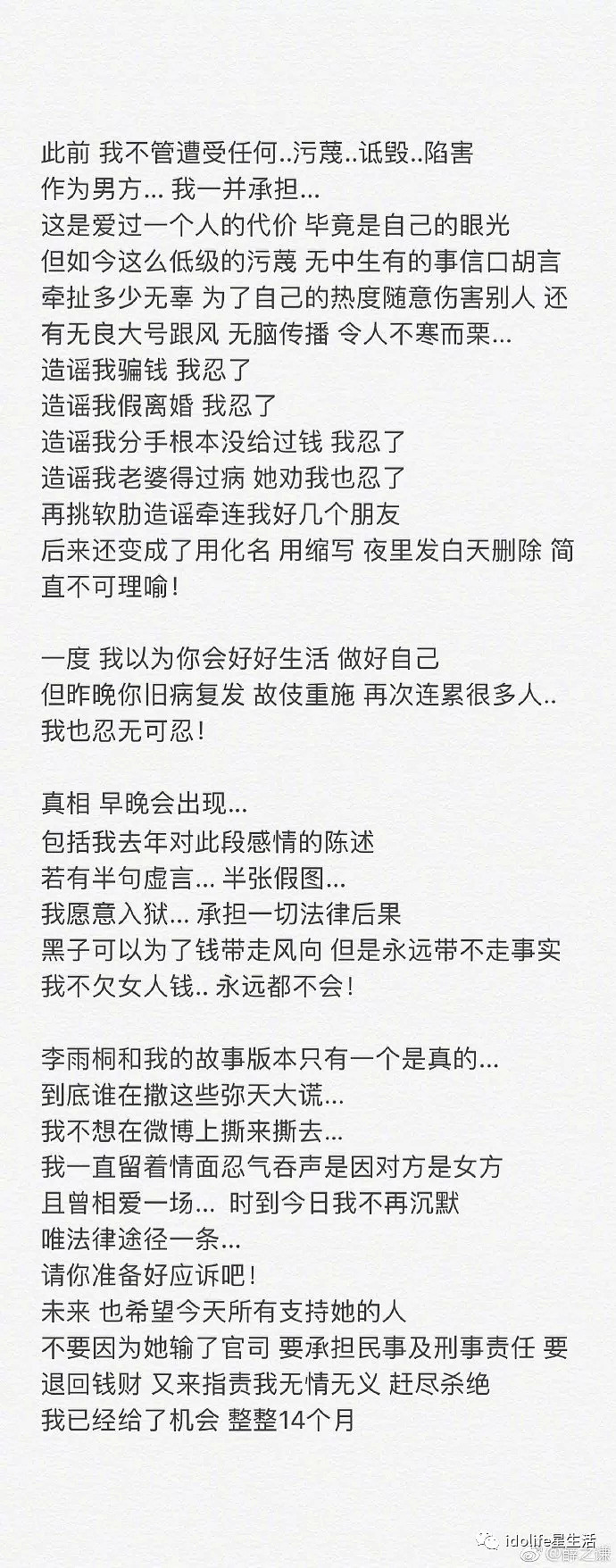 此前 我不管遭受任何..污蔑..诋毁..陷害
作为男方... 我一并承担...
这是爱过一个人的代价 毕竟是自己的眼光
但如今这么低级的污蔑 无中生有的事信口胡言
牵扯多少无辜 为了自己的热度随意伤害别人 还有无良大号跟风 无脑传播 令人不寒而栗...
造谣我骗钱 我忍了
造谣我假离婚 我忍了
造谣我分手根本没给过钱 我忍了
造谣我老婆得过病 她劝我也忍了
再挑软肋造谣牵连我好几个朋友
后来还变成了用化名 用缩写 夜里发白天删除 简直不可理喻!

一度 我以为你会好好生活 做好自己
但昨晚你旧病复发 故伎重施 再次连累很多人..
我也忍无可忍!

真相 早晚会出现...
包括我去年对此段感情的陈述
若有半句虚言... 半张假图...
我愿意入狱... 承担一切法律后果
黑子可以为了钱带走风向 但是永远带不走事实
我不欠女人钱.. 永远都不会!

李雨桐和我的故事版本只有一个是真的...
到底谁在撒这些弥天大谎...
我不想在微博上撕来撕去...
我一直留着情面忍气吞声是因对方是女方
且曾相爱一场... 时到今日我不再沉默
唯法律途径一条...
请你准备好应诉吧!
未来 也希望今天所有支持她的人
不要因为她输了官司 要承担民事及刑事责任 要退回钱财 又来指责我无情无义 赶尽杀绝
我已经给了机会 整整14个月

idolife星生活 @薛之谦